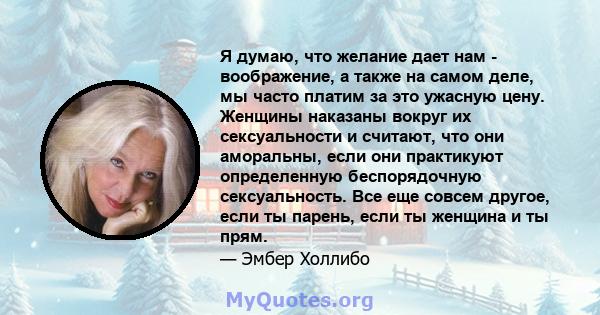 Я думаю, что желание дает нам - воображение, а также на самом деле, мы часто платим за это ужасную цену. Женщины наказаны вокруг их сексуальности и считают, что они аморальны, если они практикуют определенную беспорядочную сексуальность. Все еще совсем другое, если ты парень, если ты женщина и ты прям.
— Эмбер Холлибо

MyQuotes.org